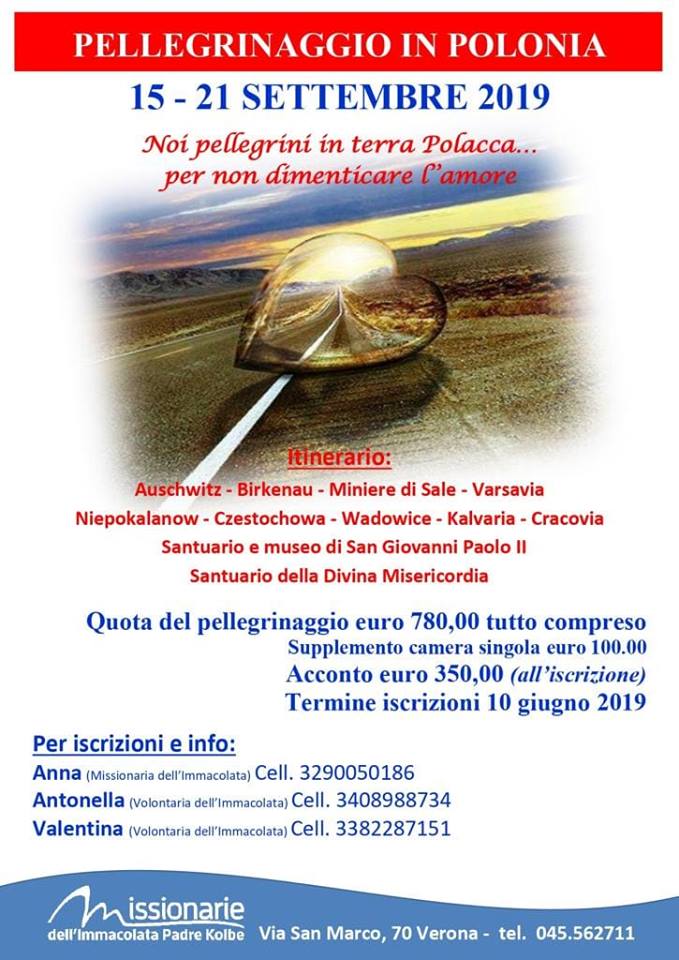 PELLEGRINAGGIO IN POLONIA

15 - 21 SETTEMBRE 2019

Noi pellegrini in terra Polacca...
per non dimenticare l'amore

Itinerario:

Auschwitz - Birkenau - Miniere di Sale - Varsavia
Niepokalanow - Czestochowa - Wadowice - Kalvaria - Cracovia
Santuario e museo di San Giovanni Paolo II
Santuario della Divina Misericordia

Quota del pellegrinaggio euro 780,00 tutto compreso
Supplemento camera singola euro 100.00
Acconto euro 350,00 (all'iscrizione)
Termine iscrizioni 10 giugno 2019

Per iscrizioni e info:
Anna (Missionaria dell'Immacolata) Cell. 3290050186
Antonella (Volontaria dell'Immacolata) Cell. 3408988734
Valentina (Volontaria dell'Immacolata) Cell. 3382287151

Missionarie
dell'Immacolata Padre Kolbe

Via San Marco, 70 Verona - tel. 045.562711